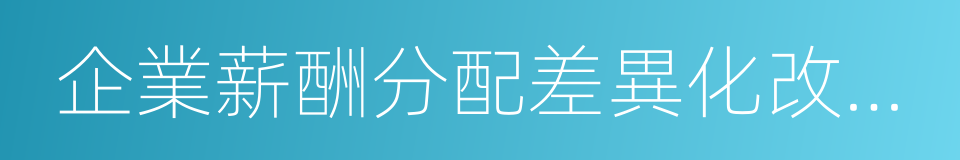 企業薪酬分配差異化改...